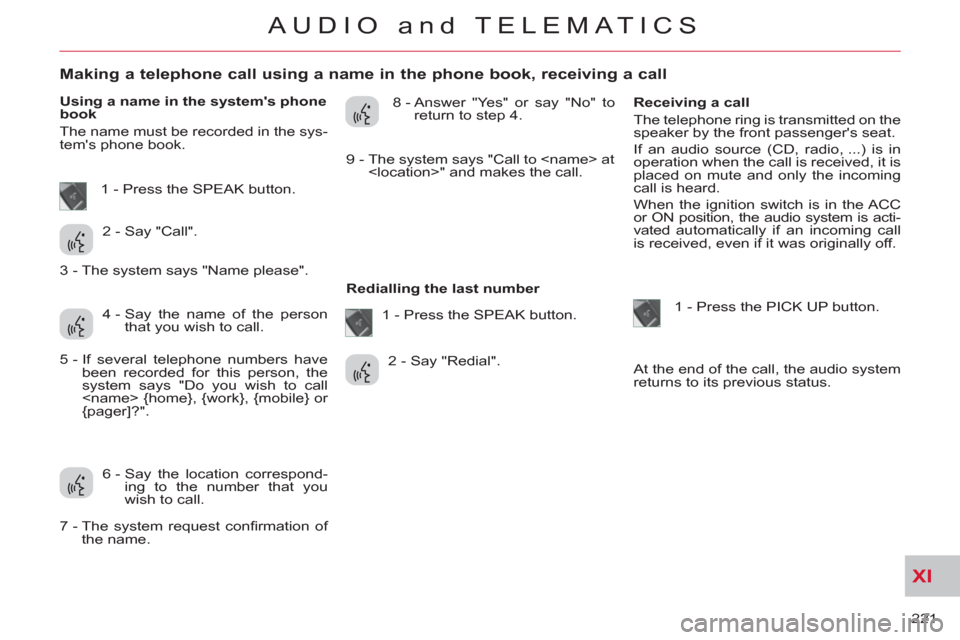 AUDIO and TELEMATICS

Making a telephone call using a name in the phone book, receiving a call

Using a name in the system's phone book

The name must be recorded in the system's phone book.

1 - Press the SPEAK button.

2 - Say "Call".

3 - The system says "Name please".

4 - Say the name of the person that you wish to call.

5 - If several telephone numbers have been recorded for this person, the system says "Do you wish to call <name> {home}, {work}, {mobile} or {pager]?".

6 - Say the location corresponding to the number that you wish to call.

7 - The system request confirmation of the name.

8 - Answer "Yes" or say "No" to return to step 4.

9 - The system says "Call to <name> at <location>" and makes the call.

Redialling the last number

1 - Press the SPEAK button.

2 - Say "Redial".

Receiving a call

The telephone ring is transmitted on the speaker by the front passenger's seat.

If an audio source (CD, radio, ...) is in operation when the call is received, it is placed on mute and only the incoming call is heard.

When the ignition switch is in the ACC or ON position, the audio system is activated automatically if an incoming call is received, even if it was originally off.

1 - Press the PICK UP button.

At the end of the call, the audio system returns to its previous status.

XI

221

carmanualsonline.info